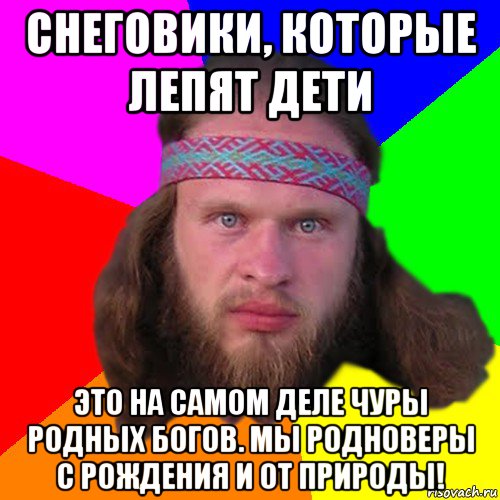 СНЕГОВИКИ, КОТОРЫЕ ЛЕПЯТ ДЕТИ

ЭТО НА САМОМ ДЕЛЕ ЧУРЫ РОДНЫХ БОГОВ. МЫ РОДНОВЕРЫ С РОЖДЕНИЯ И ОТ ПРИРОДЫ!

risovach.ru